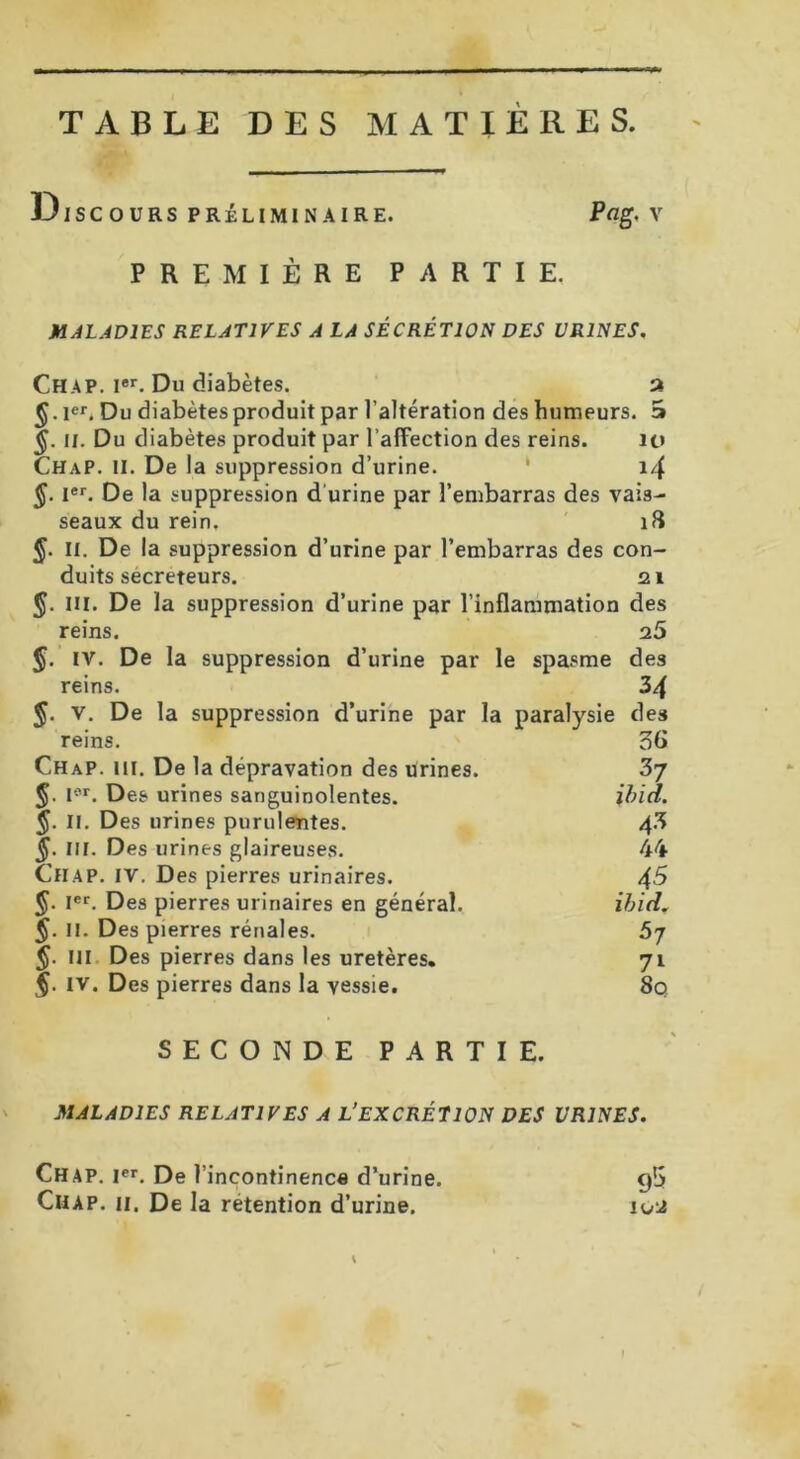 TABLE DES MATIÈRES.

Discours préliminaire. Pag. v

PREMIÈRE PARTIE.

MALADIES RELATIVES A LA SÉCRÉTION DES URINES.

Chap. Ier. Du diabètes. 2
§. Ier. Du diabètes produit par l'altération des humeurs. 5
§. II. Du diabètes produit par l'affection des reins. 10
Chap. II. De la suppression d'urine. 14
§. Ier. De la suppression d'urine par l'embarras des vaisseaux du rein. 18
§. II. De la suppression d'urine par l'embarras des conduits sécréteurs. 21
§. III. De la suppression d'urine par l'inflammation des reins. 25
§. IV. De la suppression d'urine par le spasme des reins. 34
§. V. De la suppression d'urine par la paralysie des reins. 36
Chap. III. De la dépravation des urines. 37
§. Ier. Des urines sanguinolentes. ibid.
§. II. Des urines purulentes. 43
§. III. Des urines glaireuses. 44
Chap. IV. Des pierres urinaires. 45
§. Ier. Des pierres urinaires en général. ibid.
§. II. Des pierres rénales. 57
§. III. Des pierres dans les uretères. 71
§. IV. Des pierres dans la vessie. 80

SECONDE PARTIE.

MALADIES RELATIVES A L'EXCRÉTION DES URINES.

Chap. Ier. De l'incontinence d'urine. 95
Chap. II. De la rétention d'urine. 102